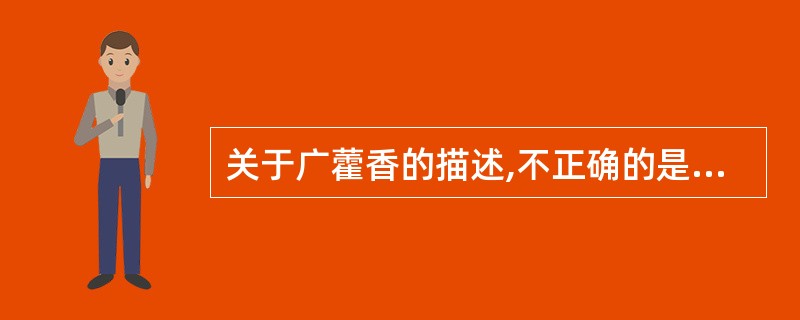 关于广藿香的描述,不正确的是...